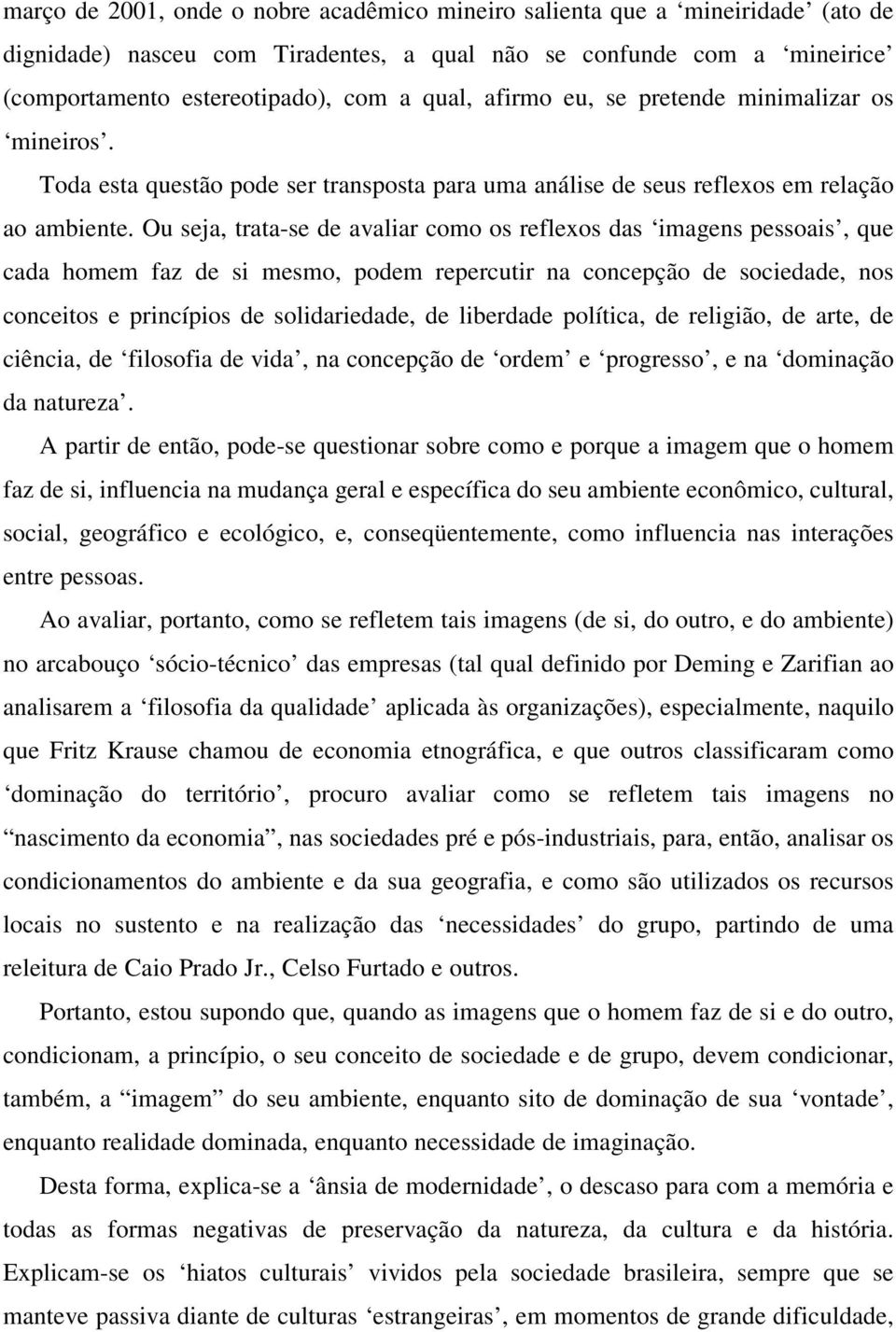 março de 2001, onde o nobre acadêmico mineiro salienta que a ‘mineiridade’ (ato de dignidade) nasceu com Tiradentes, a qual não se confunde com a ‘mineirice’ (comportamento estereotipado), com a qual, afirmo eu, se pretende minimalizar os ‘mineiros’.

Toda esta questão pode ser transposta para uma análise de seus reflexos em relação ao ambiente. Ou seja, trata-se de avaliar como os reflexos das ‘imagens pessoais’, que cada homem faz de si mesmo, podem repercutir na concepção de sociedade, nos conceitos e princípios de solidariedade, de liberdade política, de religião, de arte, de ciência, de ‘filosofia de vida’, na concepção de ‘ordem’ e ‘progresso’, e na ‘dominação da natureza’.

A partir de então, pode-se questionar sobre como e porque a imagem que o homem faz de si, influencia na mudança geral e específica do seu ambiente econômico, cultural, social, geográfico e ecológico, e, conseqüentemente, como influencia nas interações entre pessoas.

Ao avaliar, portanto, como se refletem tais imagens (de si, do outro, e do ambiente) no arcabouço ‘sócio-técnico’ das empresas (tal qual definido por Deming e Zarifian ao analisarem a ‘filosofia da qualidade’ aplicada às organizações), especialmente, naquilo que Fritz Krause chamou de economia etnográfica, e que outros classificaram como ‘dominação do território’, procuro avaliar como se refletem tais imagens no “nascimento da economia”, nas sociedades pré e pós-industriais, para, então, analisar os condicionamentos do ambiente e da sua geografia, e como são utilizados os recursos locais no sustento e na realização das ‘necessidades’ do grupo, partindo de uma releitura de Caio Prado Jr., Celso Furtado e outros.

Portanto, estou supondo que, quando as imagens que o homem faz de si e do outro, condicionam, a princípio, o seu conceito de sociedade e de grupo, devem condicionar, também, a “imagem” do seu ambiente, enquanto sito de dominação de sua ‘vontade’, enquanto realidade dominada, enquanto necessidade de imaginação.

Desta forma, explica-se a ‘ânsia de modernidade’, o descaso para com a memória e todas as formas negativas de preservação da natureza, da cultura e da história. Explicam-se os ‘hiatos culturais’ vividos pela sociedade brasileira, sempre que se manteve passiva diante de culturas ‘estrangeiras’, em momentos de grande dificuldade,